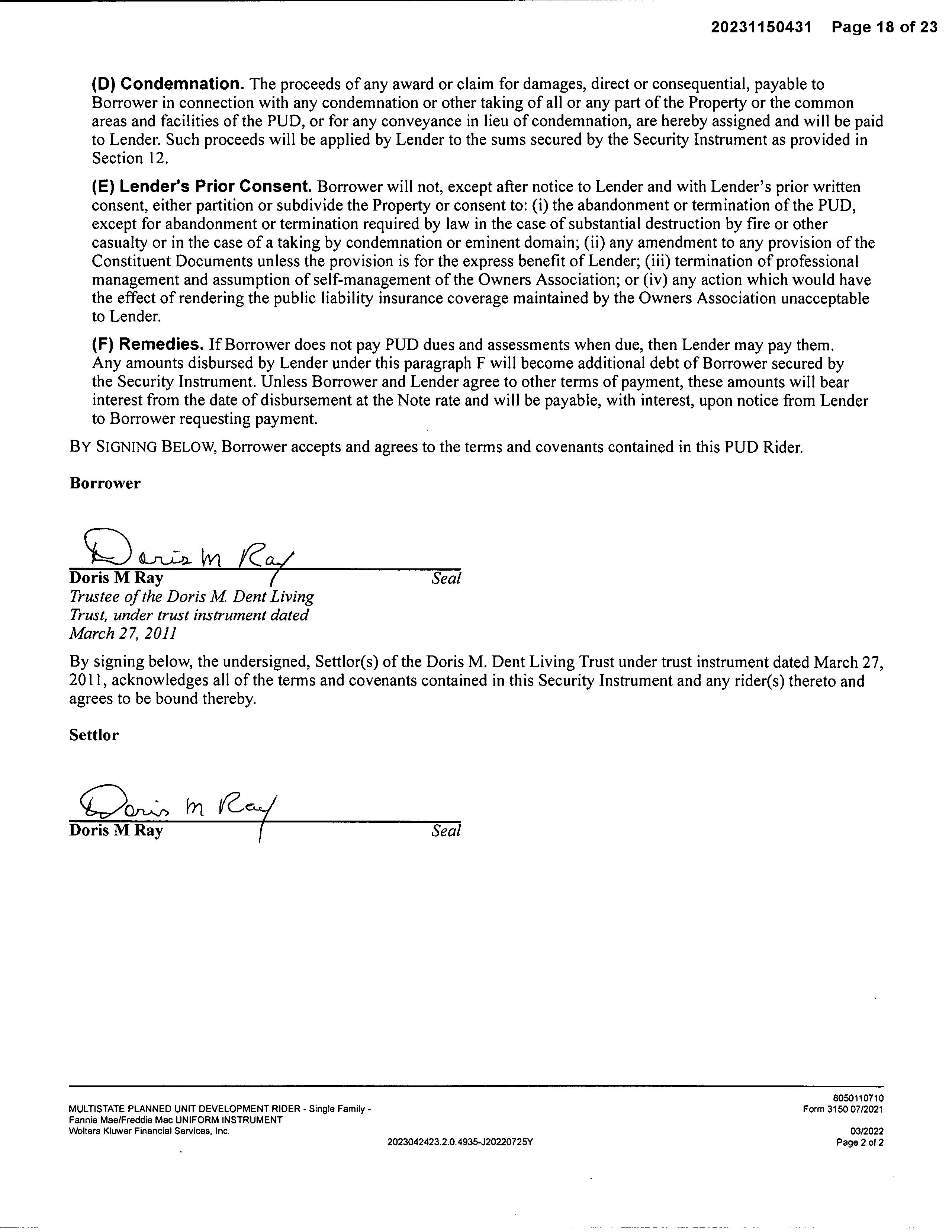 20231150431 Page 18 of 23

(D) Condemnation. The proceeds of any award or claim for damages, direct or consequential, payable to Borrower in connection with any condemnation or other taking of all or any part of the Property or the common areas and facilities of the PUD, or for any conveyance in lieu of condemnation, are hereby assigned and will be paid to Lender. Such proceeds will be applied by Lender to the sums secured by the Security Instrument as provided in Section 12.

(E) Lender's Prior Consent. Borrower will not, except after notice to Lender and with Lender's prior written consent, either partition or subdivide the Property or consent to: (i) the abandonment or termination of the PUD, except for abandonment or termination required by law in the case of substantial destruction by fire or other casualty or in the case of a taking by condemnation or eminent domain; (ii) any amendment to any provision of the Constituent Documents unless the provision is for the express benefit of Lender; (iii) termination of professional management and assumption of self-management of the Owners Association; or (iv) any action which would have the effect of rendering the public liability insurance coverage maintained by the Owners Association unacceptable to Lender.

(F) Remedies. If Borrower does not pay PUD dues and assessments when due, then Lender may pay them. Any amounts disbursed by Lender under this paragraph F will become additional debt of Borrower secured by the Security Instrument. Unless Borrower and Lender agree to other terms of payment, these amounts will bear interest from the date of disbursement at the Note rate and will be payable, with interest, upon notice from Lender to Borrower requesting payment.

BY SIGNING BELOW, Borrower accepts and agrees to the terms and covenants contained in this PUD Rider.

Borrower

Doris M Ray

Doris M Ray Seal
Trustee of the Doris M. Dent Living Trust, under trust instrument dated March 27, 2011

By signing below, the undersigned, Settlor(s) of the Doris M. Dent Living Trust under trust instrument dated March 27, 2011, acknowledges all of the terms and covenants contained in this Security Instrument and any rider(s) thereto and agrees to be bound thereby.

Settlor

Doris M Ray

Doris M Ray Seal

MULTISTATE PLANNED UNIT DEVELOPMENT RIDER - Single Family -
Fannie Mae/Freddie Mac UNIFORM INSTRUMENT
Wolters Kluwer Financial Services, Inc.
2023042423.2.0.4935-J20220725Y
8050110710
Form 3150 07/2021
03/2022
Page 2 of 2